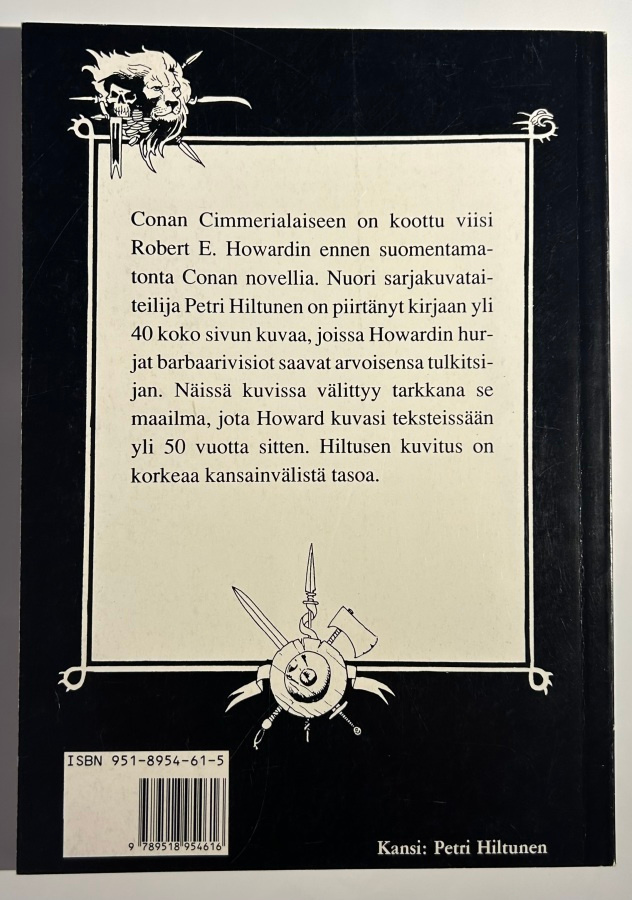 Conan Cimmerialaiseen on koottu viisi Robert E. Howardin ennen suomentamatonta Conan novellia. Nuori sarjakuvataiteilija Petri Hiltunen on piirtänyt kirjaan yli 40 koko sivun kuvaa, joissa Howardin hurjat barbaarivisiot saavat arvoisensa tulkitsijan. Näissä kuvissa välittyy tarkkana se maailma, jota Howard kuvasi teksteissään yli 50 vuotta sitten. Hiltusen kuvitus on korkeaa kansainvälistä tasoa.

ISBN 951-8954-61-5

9 789518 954616

Kansi: Petri Hiltunen